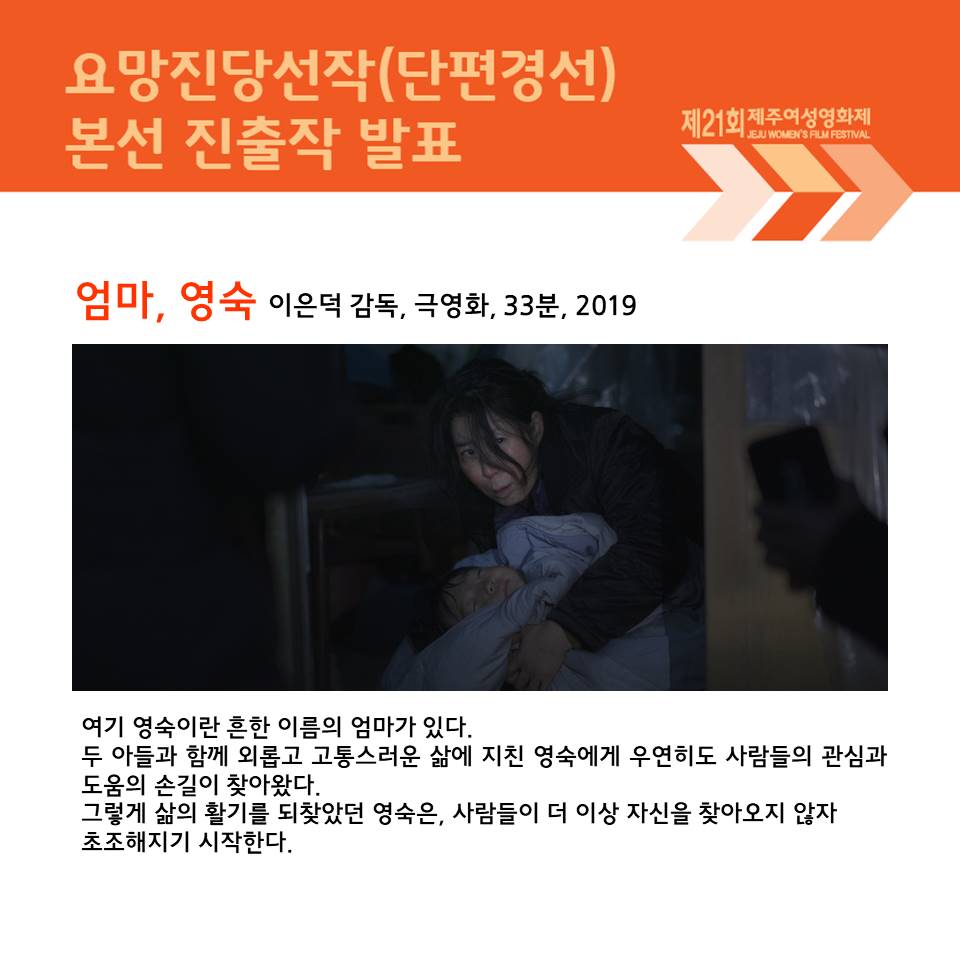 요망진당선작(단편경선)
본선 진출작 발표

제21회 제주여성영화제
JEJU WOMEN'S FILM FESTIVAL

엄마, 영숙 이은덕 감독, 극영화, 33분, 2019

여기 영숙이란 흔한 이름의 엄마가 있다.
두 아들과 함께 외롭고 고통스러운 삶에 지친 영숙에게 우연히도 사람들의 관심과 도움의 손길이 찾아왔다.
그렇게 삶의 활기를 되찾았던 영숙은, 사람들이 더 이상 자신을 찾아오지 않자 초조해지기 시작한다.